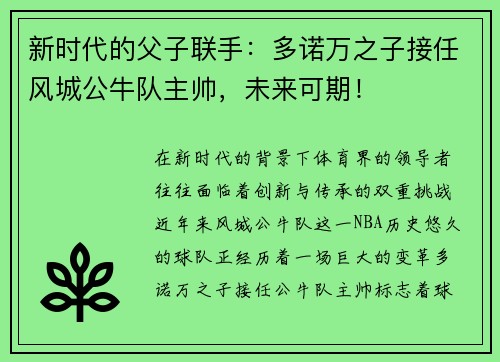 新时代的父子联手：多诺万之子接任风城公牛队主帅，未来可期！

在新时代的背景下体育界的领导者往往面临着创新与传承的双重挑战近年来风城公牛队这一NBA历史悠久的球队正经历着一场巨大的变革多诺万之子接任公牛队主帅标志着球